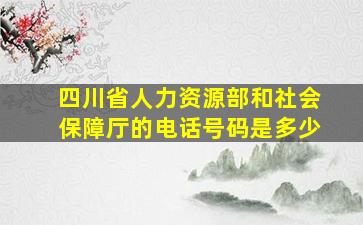 四川省人力资源部和社会保障厅的电话号码是多少